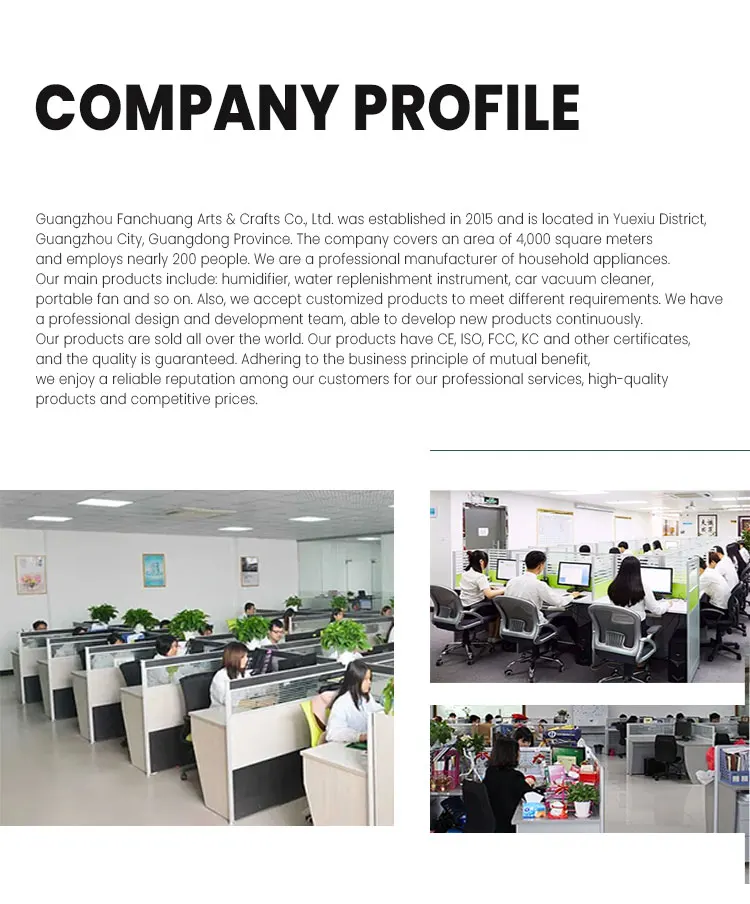 COMPANY PROFILE

Guangzhou Fanchuang Arts & Crafts Co., Ltd. was established in 2015 and is located in Yuexiu District, Guangzhou City, Guangdong Province. The company covers an area of 4,000 square meters and employs nearly 200 people. We are a professional manufacturer of household appliances. Our main products include: humidifier, water replenishment instrument, car vacuum cleaner, portable fan and so on. Also, we accept customized products to meet different requirements. We have a professional design and development team, able to develop new products continuously. Our products are sold all over the world. Our products have CE, ISO, FCC, KC and other certificates, and the quality is guaranteed. Adhering to the business principle of mutual benefit, we enjoy a reliable reputation among our customers for our professional services, high-quality products and competitive prices.